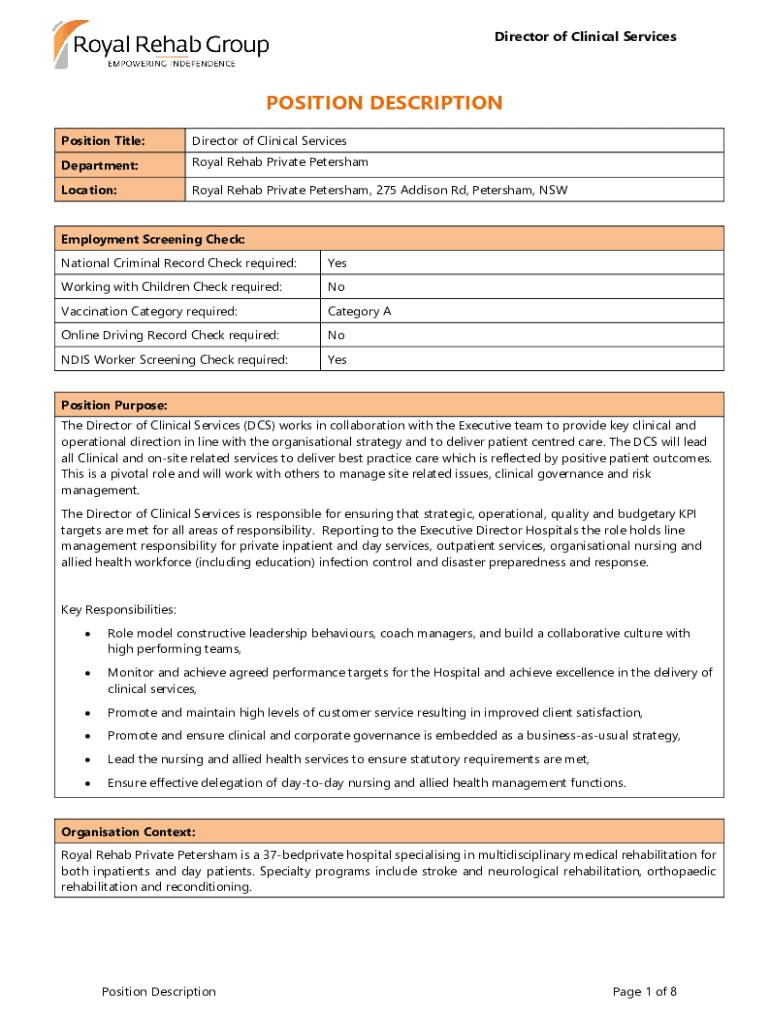 Royal Rehab Group
EMPOWERING INDEPENDENCE

Director of Clinical Services

POSITION DESCRIPTION

| Position Title: | Director of Clinical Services |
|---|---|
| Department: | Royal Rehab Private Petersham |
| Location: | Royal Rehab Private Petersham, 275 Addison Rd, Petersham, NSW |

| Employment Screening Check: | |
|---|---|
| National Criminal Record Check required: | Yes |
| Working with Children Check required: | No |
| Vaccination Category required: | Category A |
| Online Driving Record Check required: | No |
| NDIS Worker Screening Check required: | Yes |

Position Purpose:

The Director of Clinical Services (DCS) works in collaboration with the Executive team to provide key clinical and operational direction in line with the organisational strategy and to deliver patient centred care. The DCS will lead all Clinical and on-site related services to deliver best practice care which is reflected by positive patient outcomes. This is a pivotal role and will work with others to manage site related issues, clinical governance and risk management.

The Director of Clinical Services is responsible for ensuring that strategic, operational, quality and budgetary KPI targets are met for all areas of responsibility. Reporting to the Executive Director Hospitals the role holds line management responsibility for private inpatient and day services, outpatient services, organisational nursing and allied health workforce (including education) infection control and disaster preparedness and response.

Key Responsibilities:

• Role model constructive leadership behaviours, coach managers, and build a collaborative culture with high performing teams,
• Monitor and achieve agreed performance targets for the Hospital and achieve excellence in the delivery of clinical services,
• Promote and maintain high levels of customer service resulting in improved client satisfaction,
• Promote and ensure clinical and corporate governance is embedded as a business-as-usual strategy,
• Lead the nursing and allied health services to ensure statutory requirements are met,
• Ensure effective delegation of day-to-day nursing and allied health management functions.

Organisation Context:

Royal Rehab Private Petersham is a 37-bedprivate hospital specialising in multidisciplinary medical rehabilitation for both inpatients and day patients. Specialty programs include stroke and neurological rehabilitation, orthopaedic rehabilitation and reconditioning.

Position Description

Page 1 of 8